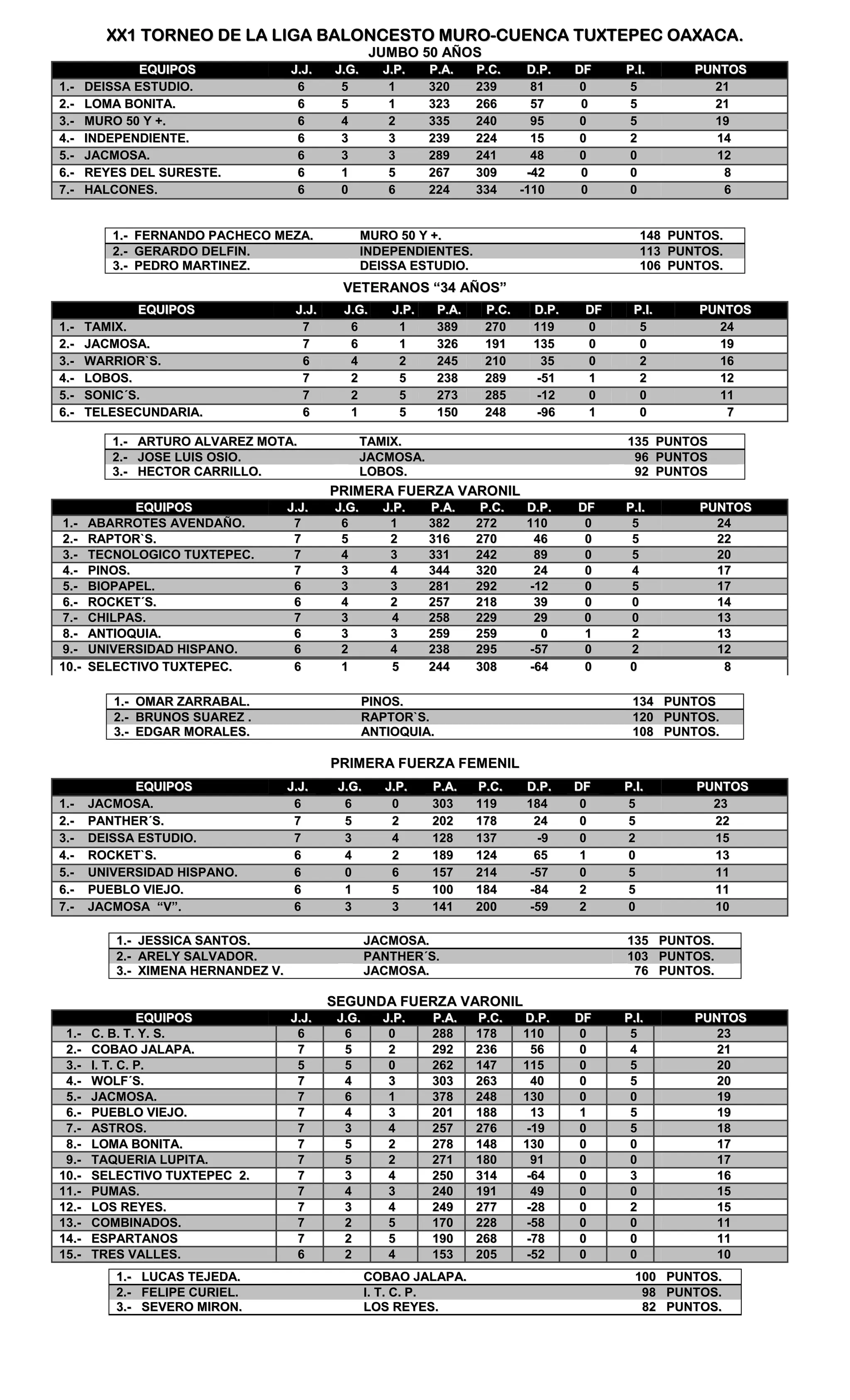 XX1 TORNEO DE LA LIGA BALONCESTO MURO-CUENCA TUXTEPEC OAXACA.

JUMBO 50 AÑOS

| EQUIPOS | J.J. | J.G. | J.P. | P.A. | P.C. | D.P. | DF | P.I. | PUNTOS |
|---|---|---|---|---|---|---|---|---|---|
| 1.- DEISSA ESTUDIO. | 6 | 5 | 1 | 320 | 239 | 81 | 0 | 5 | 21 |
| 2.- LOMA BONITA. | 6 | 5 | 1 | 323 | 266 | 57 | 0 | 5 | 21 |
| 3.- MURO 50 Y +. | 6 | 4 | 2 | 335 | 240 | 95 | 0 | 5 | 19 |
| 4.- INDEPENDIENTE. | 6 | 3 | 3 | 239 | 224 | 15 | 0 | 2 | 14 |
| 5.- JACMOSA. | 6 | 3 | 3 | 289 | 241 | 48 | 0 | 0 | 12 |
| 6.- REYES DEL SURESTE. | 6 | 1 | 5 | 267 | 309 | -42 | 0 | 0 | 8 |
| 7.- HALCONES. | 6 | 0 | 6 | 224 | 334 | -110 | 0 | 0 | 6 |

| | | |
|---|---|---|
| 1.- FERNANDO PACHECO MEZA. | MURO 50 Y +. | 148 PUNTOS. |
| 2.- GERARDO DELFIN. | INDEPENDIENTES. | 113 PUNTOS. |
| 3.- PEDRO MARTINEZ. | DEISSA ESTUDIO. | 106 PUNTOS. |

VETERANOS “34 AÑOS”

| EQUIPOS | J.J. | J.G. | J.P. | P.A. | P.C. | D.P. | DF | P.I. | PUNTOS |
|---|---|---|---|---|---|---|---|---|---|
| 1.- TAMIX. | 7 | 6 | 1 | 389 | 270 | 119 | 0 | 5 | 24 |
| 2.- JACMOSA. | 7 | 6 | 1 | 326 | 191 | 135 | 0 | 0 | 19 |
| 3.- WARRIOR`S. | 6 | 4 | 2 | 245 | 210 | 35 | 0 | 2 | 16 |
| 4.- LOBOS. | 7 | 2 | 5 | 238 | 289 | -51 | 1 | 2 | 12 |
| 5.- SONIC´S. | 7 | 2 | 5 | 273 | 285 | -12 | 0 | 0 | 11 |
| 6.- TELESECUNDARIA. | 6 | 1 | 5 | 150 | 248 | -96 | 1 | 0 | 7 |

| | | |
|---|---|---|
| 1.- ARTURO ALVAREZ MOTA. | TAMIX. | 135 PUNTOS |
| 2.- JOSE LUIS OSIO. | JACMOSA. | 96 PUNTOS |
| 3.- HECTOR CARRILLO. | LOBOS. | 92 PUNTOS |

PRIMERA FUERZA VARONIL

| EQUIPOS | J.J. | J.G. | J.P. | P.A. | P.C. | D.P. | DF | P.I. | PUNTOS |
|---|---|---|---|---|---|---|---|---|---|
| 1.- ABARROTES AVENDAÑO. | 7 | 6 | 1 | 382 | 272 | 110 | 0 | 5 | 24 |
| 2.- RAPTOR`S. | 7 | 5 | 2 | 316 | 270 | 46 | 0 | 5 | 22 |
| 3.- TECNOLOGICO TUXTEPEC. | 7 | 4 | 3 | 331 | 242 | 89 | 0 | 5 | 20 |
| 4.- PINOS. | 7 | 3 | 4 | 344 | 320 | 24 | 0 | 4 | 17 |
| 5.- BIOPAPEL. | 6 | 3 | 3 | 281 | 292 | -12 | 0 | 5 | 17 |
| 6.- ROCKET´S. | 6 | 4 | 2 | 257 | 218 | 39 | 0 | 0 | 14 |
| 7.- CHILPAS. | 7 | 3 | 4 | 258 | 229 | 29 | 0 | 0 | 13 |
| 8.- ANTIOQUIA. | 6 | 3 | 3 | 259 | 259 | 0 | 1 | 2 | 13 |
| 9.- UNIVERSIDAD HISPANO. | 6 | 2 | 4 | 238 | 295 | -57 | 0 | 2 | 12 |
| 10.- SELECTIVO TUXTEPEC. | 6 | 1 | 5 | 244 | 308 | -64 | 0 | 0 | 8 |

| | | |
|---|---|---|
| 1.- OMAR ZARRABAL. | PINOS. | 134 PUNTOS |
| 2.- BRUNOS SUAREZ . | RAPTOR`S. | 120 PUNTOS. |
| 3.- EDGAR MORALES. | ANTIOQUIA. | 108 PUNTOS. |

PRIMERA FUERZA FEMENIL

| EQUIPOS | J.J. | J.G. | J.P. | P.A. | P.C. | D.P. | DF | P.I. | PUNTOS |
|---|---|---|---|---|---|---|---|---|---|
| 1.- JACMOSA. | 6 | 6 | 0 | 303 | 119 | 184 | 0 | 5 | 23 |
| 2.- PANTHER´S. | 7 | 5 | 2 | 202 | 178 | 24 | 0 | 5 | 22 |
| 3.- DEISSA ESTUDIO. | 7 | 3 | 4 | 128 | 137 | -9 | 0 | 2 | 15 |
| 4.- ROCKET`S. | 6 | 4 | 2 | 189 | 124 | 65 | 1 | 0 | 13 |
| 5.- UNIVERSIDAD HISPANO. | 6 | 0 | 6 | 157 | 214 | -57 | 0 | 5 | 11 |
| 6.- PUEBLO VIEJO. | 6 | 1 | 5 | 100 | 184 | -84 | 2 | 5 | 11 |
| 7.- JACMOSA “V”. | 6 | 3 | 3 | 141 | 200 | -59 | 2 | 0 | 10 |

| | | |
|---|---|---|
| 1.- JESSICA SANTOS. | JACMOSA. | 135 PUNTOS. |
| 2.- ARELY SALVADOR. | PANTHER´S. | 103 PUNTOS. |
| 3.- XIMENA HERNANDEZ V. | JACMOSA. | 76 PUNTOS. |

SEGUNDA FUERZA VARONIL

| EQUIPOS | J.J. | J.G. | J.P. | P.A. | P.C. | D.P. | DF | P.I. | PUNTOS |
|---|---|---|---|---|---|---|---|---|---|
| 1.- C. B. T. Y. S. | 6 | 6 | 0 | 288 | 178 | 110 | 0 | 5 | 23 |
| 2.- COBAO JALAPA. | 7 | 5 | 2 | 292 | 236 | 56 | 0 | 4 | 21 |
| 3.- I. T. C. P. | 5 | 5 | 0 | 262 | 147 | 115 | 0 | 5 | 20 |
| 4.- WOLF´S. | 7 | 4 | 3 | 303 | 263 | 40 | 0 | 5 | 20 |
| 5.- JACMOSA. | 7 | 6 | 1 | 378 | 248 | 130 | 0 | 0 | 19 |
| 6.- PUEBLO VIEJO. | 7 | 4 | 3 | 201 | 188 | 13 | 1 | 5 | 19 |
| 7.- ASTROS. | 7 | 3 | 4 | 257 | 276 | -19 | 0 | 5 | 18 |
| 8.- LOMA BONITA. | 7 | 5 | 2 | 278 | 148 | 130 | 0 | 0 | 17 |
| 9.- TAQUERIA LUPITA. | 7 | 5 | 2 | 271 | 180 | 91 | 0 | 0 | 17 |
| 10.- SELECTIVO TUXTEPEC 2. | 7 | 3 | 4 | 250 | 314 | -64 | 0 | 3 | 16 |
| 11.- PUMAS. | 7 | 4 | 3 | 240 | 191 | 49 | 0 | 0 | 15 |
| 12.- LOS REYES. | 7 | 3 | 4 | 249 | 277 | -28 | 0 | 2 | 15 |
| 13.- COMBINADOS. | 7 | 2 | 5 | 170 | 228 | -58 | 0 | 0 | 11 |
| 14.- ESPARTANOS | 7 | 2 | 5 | 190 | 268 | -78 | 0 | 0 | 11 |
| 15.- TRES VALLES. | 6 | 2 | 4 | 153 | 205 | -52 | 0 | 0 | 10 |

| | | |
|---|---|---|
| 1.- LUCAS TEJEDA. | COBAO JALAPA. | 100 PUNTOS. |
| 2.- FELIPE CURIEL. | I. T. C. P. | 98 PUNTOS. |
| 3.- SEVERO MIRON. | LOS REYES. | 82 PUNTOS. |